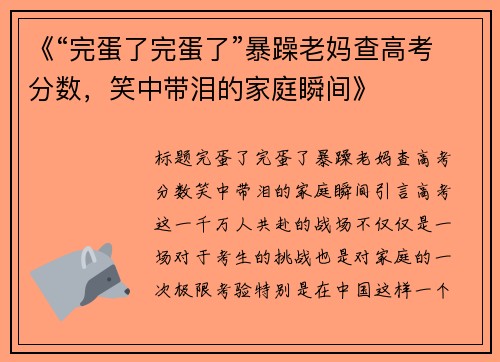 《“完蛋了完蛋了”暴躁老妈查高考分数，笑中带泪的家庭瞬间》

标题完蛋了完蛋了暴躁老妈查高考分数笑中带泪的家庭瞬间引言高考这一千万人共赴的战场不仅仅是一场对于考生的挑战也是对家庭的一次极限考验特别是在中国这样一个